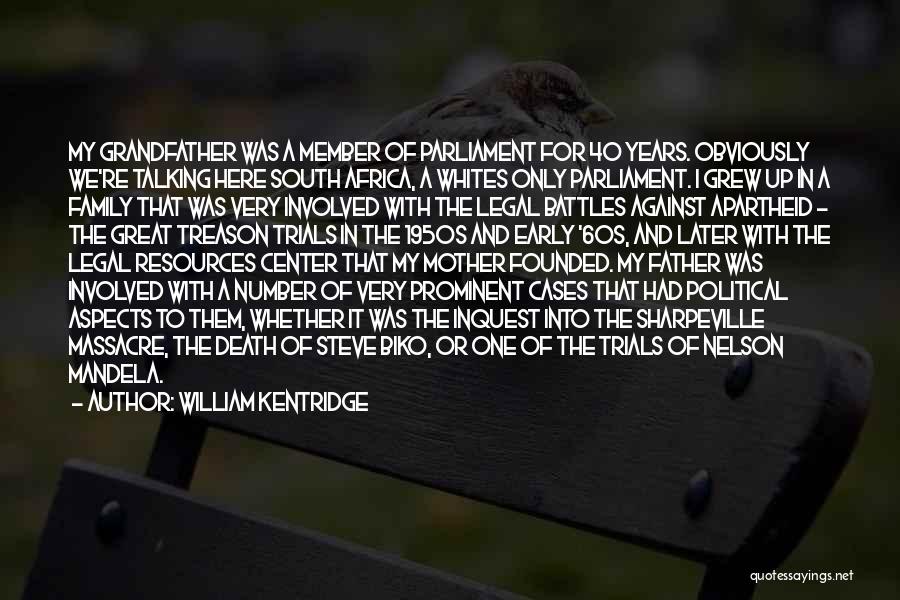 MY GRANDFATHER WAS A MEMBER OF PARLIAMENT FOR 40 YEARS. OBVIOUSLY WE'RE TALKING HERE SOUTH AFRICA, A WHITES ONLY PARLIAMENT. I GREW UP IN A FAMILY THAT WAS VERY INVOLVED WITH THE LEGAL BATTLES AGAINST APARTHEID - THE GREAT TREASON TRIALS IN THE 1950S AND EARLY '60S, AND LATER WITH THE LEGAL RESOURCES CENTER THAT MY MOTHER FOUNDED. MY FATHER WAS INVOLVED WITH A NUMBER OF VERY PROMINENT CASES THAT HAD POLITICAL ASPECTS TO THEM, WHETHER IT WAS THE INQUEST INTO THE SHARPEVILLE MASSACRE, THE DEATH OF STEVE BIKO, OR ONE OF THE TRIALS OF NELSON MANDELA.
- AUTHOR: WILLIAM KENTRIDGE

quotessayings.net